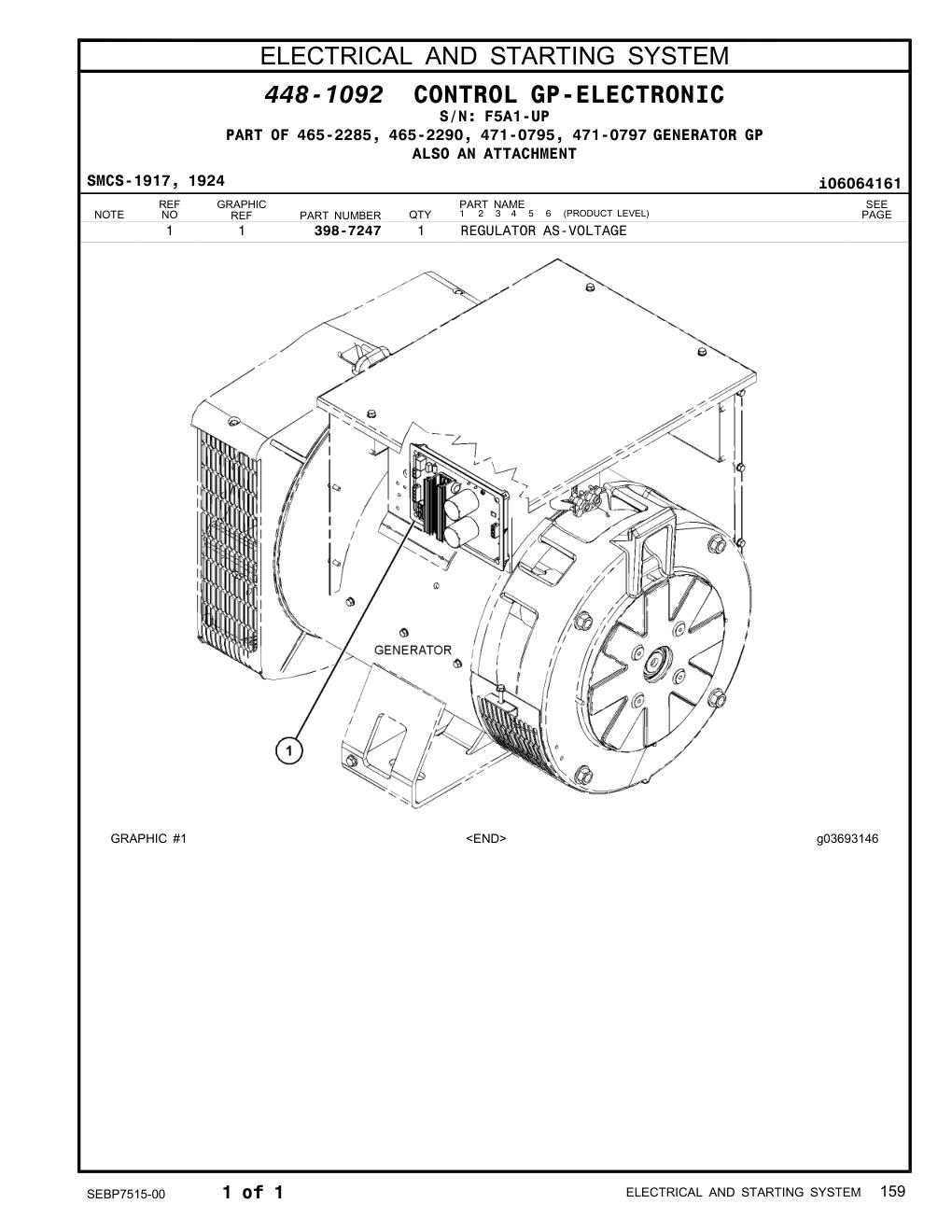 ELECTRICAL AND STARTING SYSTEM

448-1092 CONTROL GP-ELECTRONIC
S/N: F5A1-UP
PART OF 465-2285, 465-2290, 471-0795, 471-0797 GENERATOR GP
ALSO AN ATTACHMENT

SMCS-1917, 1924

i06064161

| NOTE | REF NO | GRAPHIC REF | PART NUMBER | QTY | PART NAME 1 2 3 4 5 6 (PRODUCT LEVEL) | SEE PAGE |
|---|---|---|---|---|---|---|
| | 1 | 1 | 398-7247 | 1 | REGULATOR AS-VOLTAGE | |

GENERATOR

1

GRAPHIC #1

<END>

g03693146

SEBP7515-00

1 of 1

ELECTRICAL AND STARTING SYSTEM 159